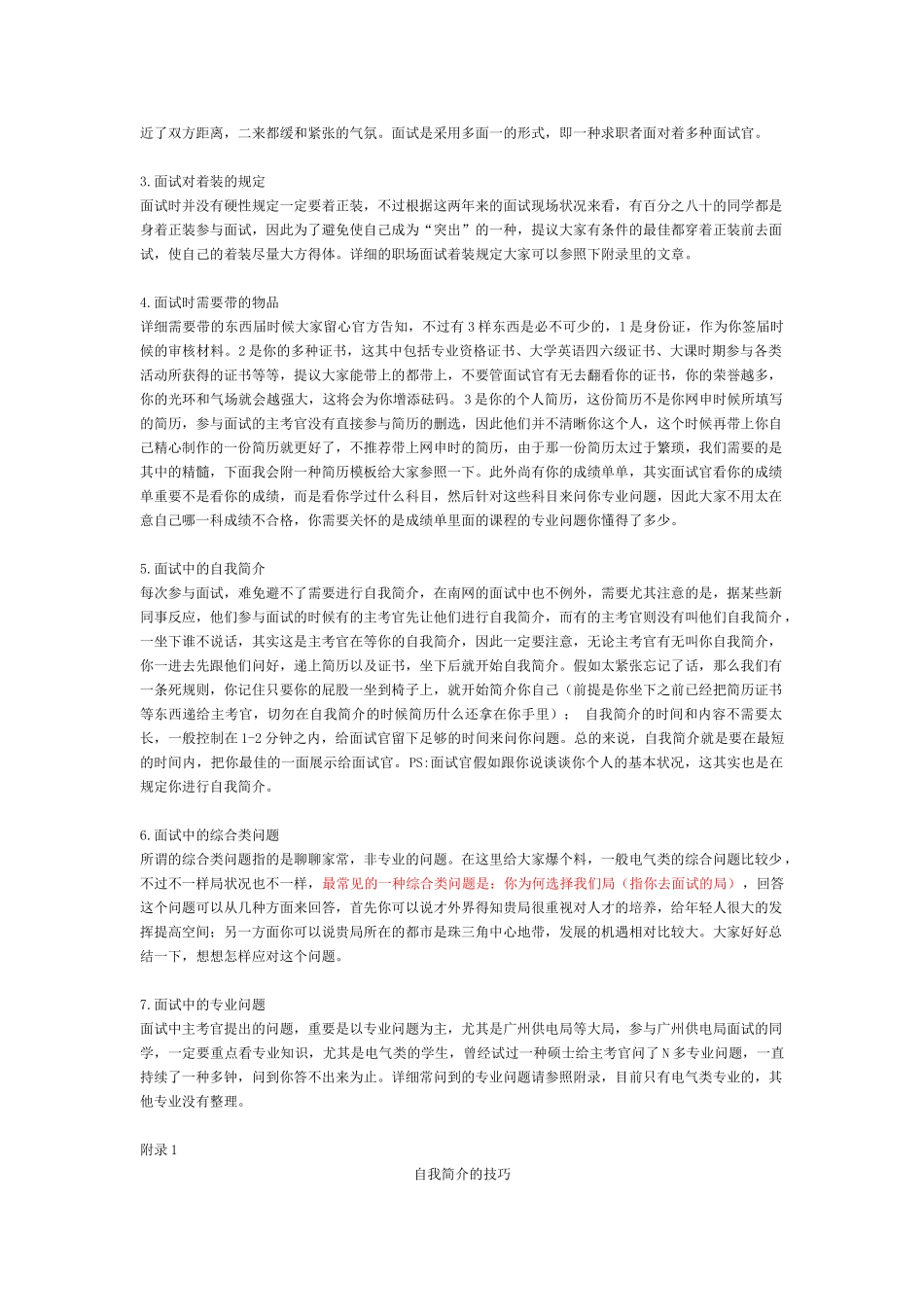 近了双方距离，二来都缓和紧张的气氛。面试是采用多面一的形式，即一种求职者面对着多种面试官。

3.面试对着装的规定
面试时并没有硬性规定一定要着正装，不过根据这两年来的面试现场状况来看，有百分之八十的同学都是身着正装参与面试，因此为了避免使自己成为“突出”的一种，提议大家有条件的最佳都穿着正装前去面试，使自己的着装尽量大方得体。详细的职场面试着装规定大家可以参照下附录里的文章。

4.面试时需要带的物品
详细需要带的东西届时候大家留心官方告知，不过有3样东西是必不可少的，1是身份证，作为你签届时候的审核材料。2是你的多种证书，这其中包括专业资格证书、大学英语四六级证书、大课时期参与各类活动所获得的证书等等，提议大家能带上的都带上，不要管面试官有无去翻看你的证书，你的荣誉越多，你的光环和气场就会越强大，这将会为你增添砝码。3是你的个人简历，这份简历不是你网申时候所填写的简历，参与面试的主考官没有直接参与简历的删选，因此他们并不清晰你这个人，这个时候再带上你自己精心制作的一份简历就更好了，不推荐带上网申时的简历，由于那一份简历太过于繁琐，我们需要的是其中的精髓，下面我会附一种简历模板给大家参照一下。此外尚有你的成绩单单，其实面试官看你的成绩单重要不是看你的成绩，而是看你学过什么科目，然后针对这些科目来问你专业问题，因此大家不用太在意自己哪一科成绩不合格，你需要关怀的是成绩单里面的课程的专业问题你懂得了多少。

5.面试中的自我简介
每次参与面试，难免避不了需要进行自我简介，在南网的面试中也不例外，需要尤其注意的是，据某些新同事反应，他们参与面试的时候有的主考官先让他们进行自我简介，而有的主考官则没有叫他们自我简介，一坐下谁不说话，其实这是主考官在等你的自我简介，因此一定要注意，无论主考官有无叫你自我简介，你一进去先跟他们问好，递上简历以及证书，坐下后就开始自我简介。假如太紧张忘记了话，那么我们有一条死规则，你记住只要你的屁股一坐到椅子上，就开始简介你自己（前提是你坐下之前已经把简历证书等东西递给主考官，切勿在自我简介的时候简历什么还拿在你手里）；　自我简介的时间和内容不需要太长，一般控制在1-2分钟之内，给面试官留下足够的时间来问你问题。总的来说，自我简介就是要在最短的时间内，把你最佳的一面展示给面试官。PS:面试官假如跟你说谈谈你个人的基本状况，这其实也是在规定你进行自我简介。

6.面试中的综合类问题
所谓的综合类问题指的是聊聊家常，非专业的问题。在这里给大家爆个料，一般电气类的综合问题比较少，不过不一样局状况也不一样，最常见的一种综合类问题是：你为何选择我们局（指你去面试的局），回答这个问题可以从几种方面来回答，首先你可以说才外界得知贵局很重视对人才的培养，给年轻人很大的发挥提高空间；另一方面你可以说贵局所在的都市是珠三角中心地带，发展的机遇相对比较大。大家好好总结一下，想想怎样应对这个问题。

7.面试中的专业问题
面试中主考官提出的问题，重要是以专业问题为主，尤其是广州供电局等大局，参与广州供电局面试的同学，一定要重点看专业知识，尤其是电气类的学生，曾经试过一种硕士给主考官问了N多专业问题，一直持续了一种多钟，问到你答不出来为止。详细常问到的专业问题请参照附录，目前只有电气类专业的，其他专业没有整理。

附录1
自我简介的技巧